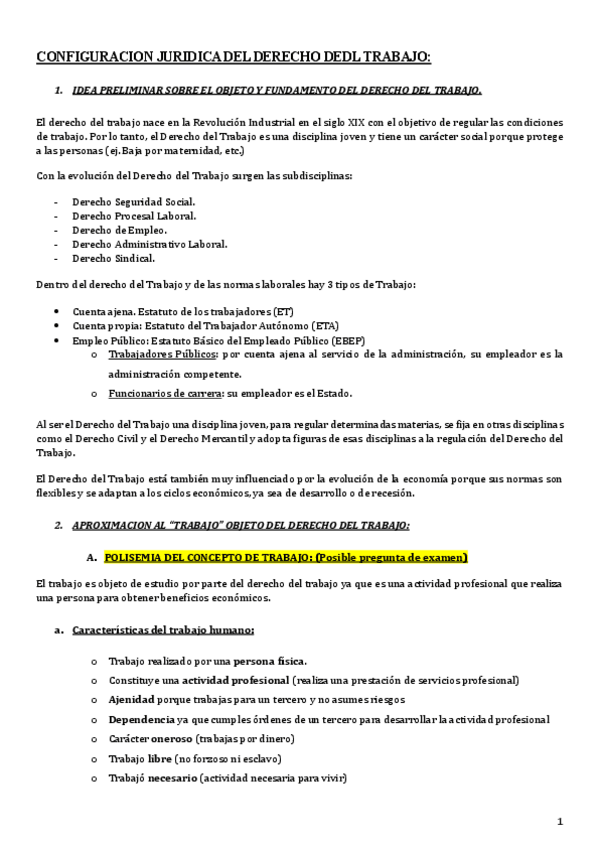 CONFIGURACION JURIDICA DEL DERECHO DEDL TRABAJO:

1. IDEA PRELIMINAR SOBRE EL OBJETO Y FUNDAMENTO DEL DERECHO DEL TRABAJO.

El derecho del trabajo nace en la Revolución Industrial en el siglo XIX con el objetivo de regular las condiciones de trabajo. Por lo tanto, el Derecho del Trabajo es una disciplina joven y tiene un carácter social porque protege a las personas (ej. Baja por maternidad, etc.)

Con la evolución del Derecho del Trabajo surgen las subdisciplinas:

- Derecho Seguridad Social.
- Derecho Procesal Laboral.
- Derecho de Empleo.
- Derecho Administrativo Laboral.
- Derecho Sindical.

Dentro del derecho del Trabajo y de las normas laborales hay 3 tipos de Trabajo:

• Cuenta ajena. Estatuto de los trabajadores (ET)
• Cuenta propia: Estatuto del Trabajador Autónomo (ETA)
• Empleo Público: Estatuto Básico del Empleado Público (EBEP)
  o Trabajadores Públicos: por cuenta ajena al servicio de la administración, su empleador es la administración competente.
  o Funcionarios de carrera: su empleador es el Estado.

Al ser el Derecho del Trabajo una disciplina joven, para regular determinadas materias, se fija en otras disciplinas como el Derecho Civil y el Derecho Mercantil y adopta figuras de esas disciplinas a la regulación del Derecho del Trabajo.

El Derecho del Trabajo está también muy influenciado por la evolución de la economía porque sus normas son flexibles y se adaptan a los ciclos económicos, ya sea de desarrollo o de recesión.

2. APROXIMACION AL "TRABAJO" OBJETO DEL DERECHO DEL TRABAJO:

A. POLISEMIA DEL CONCEPTO DE TRABAJO: (Posible pregunta de examen)

El trabajo es objeto de estudio por parte del derecho del trabajo ya que es una actividad profesional que realiza una persona para obtener beneficios económicos.

a. Características del trabajo humano:

o Trabajo realizado por una persona física.
o Constituye una actividad profesional (realiza una prestación de servicios profesional)
o Ajenidad porque trabajas para un tercero y no asumes riesgos
o Dependencia ya que cumples órdenes de un tercero para desarrollar la actividad profesional
o Carácter oneroso (trabajas por dinero)
o Trabajo libre (no forzoso ni esclavo)
o Trabajó necesario (actividad necesaria para vivir)

1